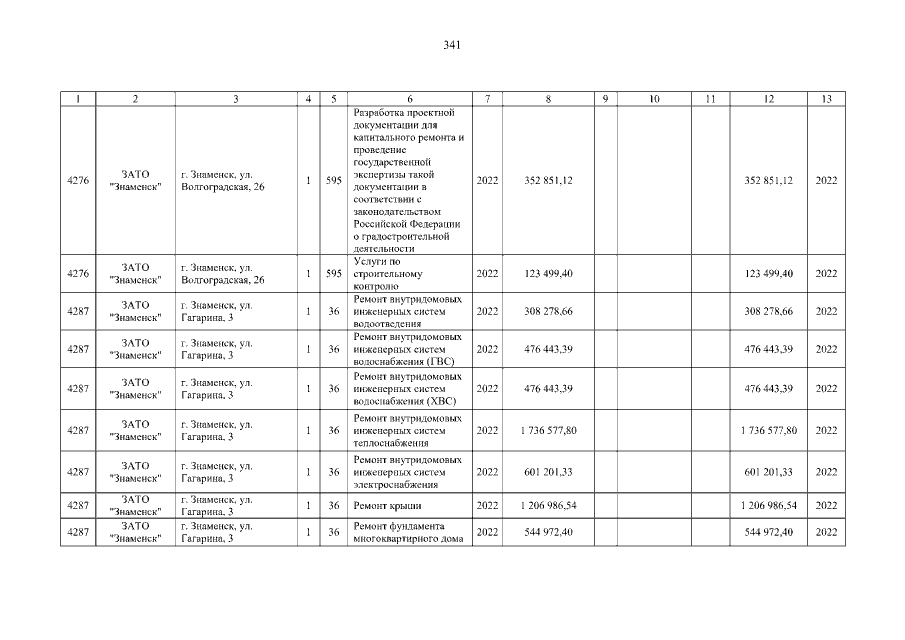 341

| 1 | 2 | 3 | 4 | 5 | 6 | 7 | 8 | 9 | 10 | 11 | 12 | 13 |
|---|---|---|---|---|---|---|---|---|---|---|---|---|
| 4276 | ЗАТО "Знаменск" | г. Знаменск, ул. Волгоградская, 26 | 1 | 595 | Разработка проектной документации для капитального ремонта и проведение государственной экспертизы такой документации в соответствии с законодательством Российской Федерации о градостроительной деятельности | 2022 | 352 851,12 | | | | 352 851,12 | 2022 |
| 4276 | ЗАТО "Знаменск" | г. Знаменск, ул. Волгоградская, 26 | 1 | 595 | Услуги по строительному контролю | 2022 | 123 499,40 | | | | 123 499,40 | 2022 |
| 4287 | ЗАТО "Знаменск" | г. Знаменск, ул. Гагарина, 3 | 1 | 36 | Ремонт внутридомовых инженерных систем водоотведения | 2022 | 308 278,66 | | | | 308 278,66 | 2022 |
| 4287 | ЗАТО "Знаменск" | г. Знаменск, ул. Гагарина, 3 | 1 | 36 | Ремонт внутридомовых инженерных систем водоснабжения (ГВС) | 2022 | 476 443,39 | | | | 476 443,39 | 2022 |
| 4287 | ЗАТО "Знаменск" | г. Знаменск, ул. Гагарина, 3 | 1 | 36 | Ремонт внутридомовых инженерных систем водоснабжения (ХВС) | 2022 | 476 443,39 | | | | 476 443,39 | 2022 |
| 4287 | ЗАТО "Знаменск" | г. Знаменск, ул. Гагарина, 3 | 1 | 36 | Ремонт внутридомовых инженерных систем теплоснабжения | 2022 | 1 736 577,80 | | | | 1 736 577,80 | 2022 |
| 4287 | ЗАТО "Знаменск" | г. Знаменск, ул. Гагарина, 3 | 1 | 36 | Ремонт внутридомовых инженерных систем электроснабжения | 2022 | 601 201,33 | | | | 601 201,33 | 2022 |
| 4287 | ЗАТО "Знаменск" | г. Знаменск, ул. Гагарина, 3 | 1 | 36 | Ремонт крыши | 2022 | 1 206 986,54 | | | | 1 206 986,54 | 2022 |
| 4287 | ЗАТО "Знаменск" | г. Знаменск, ул. Гагарина, 3 | 1 | 36 | Ремонт фундамента многоквартирного дома | 2022 | 544 972,40 | | | | 544 972,40 | 2022 |